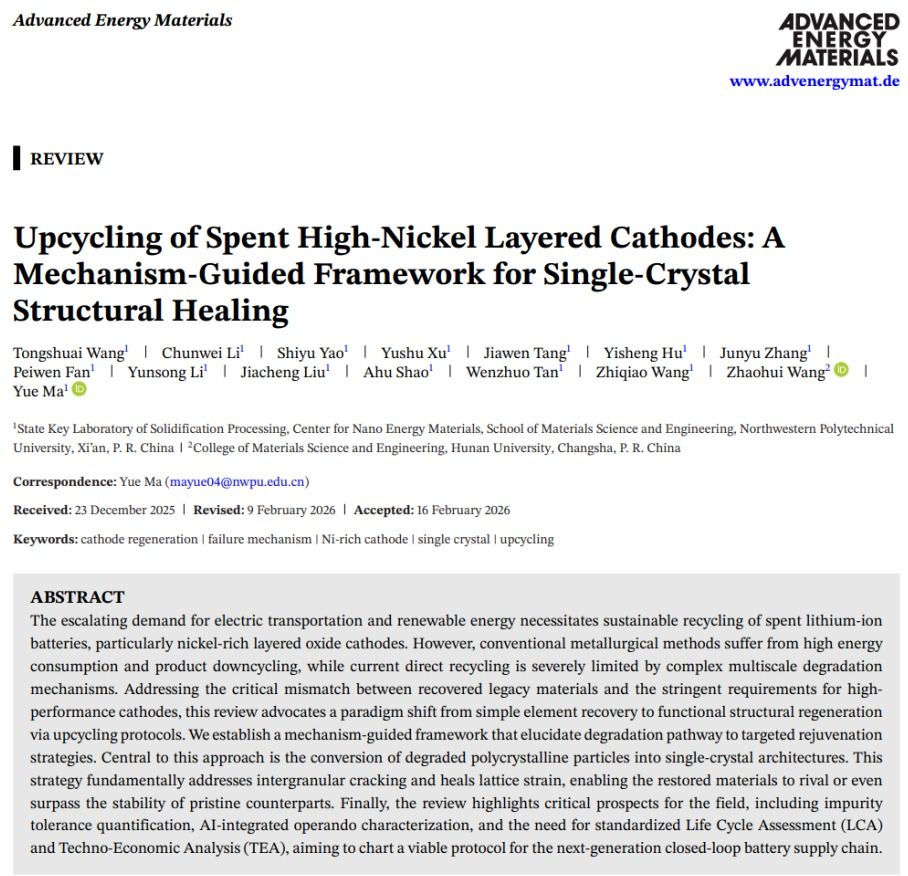 Advanced Energy Materials

ADVANCED ENERGY MATERIALS
www.advenergymat.de

REVIEW

Upcycling of Spent High-Nickel Layered Cathodes: A Mechanism-Guided Framework for Single-Crystal Structural Healing

Tongshuai Wang$^{1}$ | Chunwei Li$^{1}$ | Shiyu Yao$^{1}$ | Yushu Xu$^{1}$ | Jiawen Tang$^{1}$ | Yisheng Hu$^{1}$ | Junyu Zhang$^{1}$ | Peiwen Fan$^{1}$ | Yunsong Li$^{1}$ | Jiacheng Liu$^{1}$ | Ahu Shao$^{1}$ | Wenzhuo Tan$^{1}$ | Zhiqiao Wang$^{1}$ | Zhaohui Wang$^{2}$ | Yue Ma$^{1}$

$^{1}$State Key Laboratory of Solidification Processing, Center for Nano Energy Materials, School of Materials Science and Engineering, Northwestern Polytechnical University, Xi'an, P. R. China | $^{2}$College of Materials Science and Engineering, Hunan University, Changsha, P. R. China

Correspondence: Yue Ma (mayue04@nwpu.edu.cn)

Received: 23 December 2025 | Revised: 9 February 2026 | Accepted: 16 February 2026

Keywords: cathode regeneration | failure mechanism | Ni-rich cathode | single crystal | upcycling

ABSTRACT
The escalating demand for electric transportation and renewable energy necessitates sustainable recycling of spent lithium-ion batteries, particularly nickel-rich layered oxide cathodes. However, conventional metallurgical methods suffer from high energy consumption and product downcycling, while current direct recycling is severely limited by complex multiscale degradation mechanisms. Addressing the critical mismatch between recovered legacy materials and the stringent requirements for high-performance cathodes, this review advocates a paradigm shift from simple element recovery to functional structural regeneration via upcycling protocols. We establish a mechanism-guided framework that elucidate degradation pathway to targeted rejuvenation strategies. Central to this approach is the conversion of degraded polycrystalline particles into single-crystal architectures. This strategy fundamentally addresses intergranular cracking and heals lattice strain, enabling the restored materials to rival or even surpass the stability of pristine counterparts. Finally, the review highlights critical prospects for the field, including impurity tolerance quantification, AI-integrated operando characterization, and the need for standardized Life Cycle Assessment (LCA) and Techno-Economic Analysis (TEA), aiming to chart a viable protocol for the next-generation closed-loop battery supply chain.